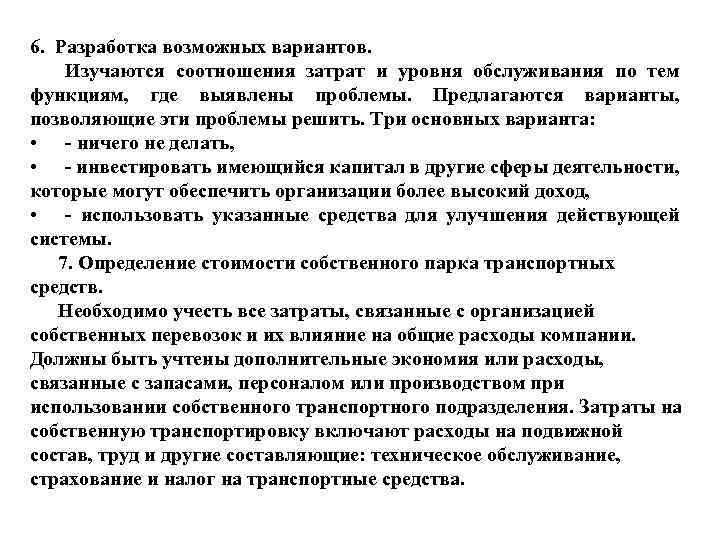 6. Разработка возможных вариантов.

Изучаются соотношения затрат и уровня обслуживания по тем функциям, где выявлены проблемы. Предлагаются варианты, позволяющие эти проблемы решить. Три основных варианта:

• - ничего не делать,

• - инвестировать имеющийся капитал в другие сферы деятельности, которые могут обеспечить организации более высокий доход,

• - использовать указанные средства для улучшения действующей системы.

7. Определение стоимости собственного парка транспортных средств.

Необходимо учесть все затраты, связанные с организацией собственных перевозок и их влияние на общие расходы компании. Должны быть учтены дополнительные экономия или расходы, связанные с запасами, персоналом или производством при использовании собственного транспортного подразделения. Затраты на собственную транспортировку включают расходы на подвижной состав, труд и другие составляющие: техническое обслуживание, страхование и налог на транспортные средства.